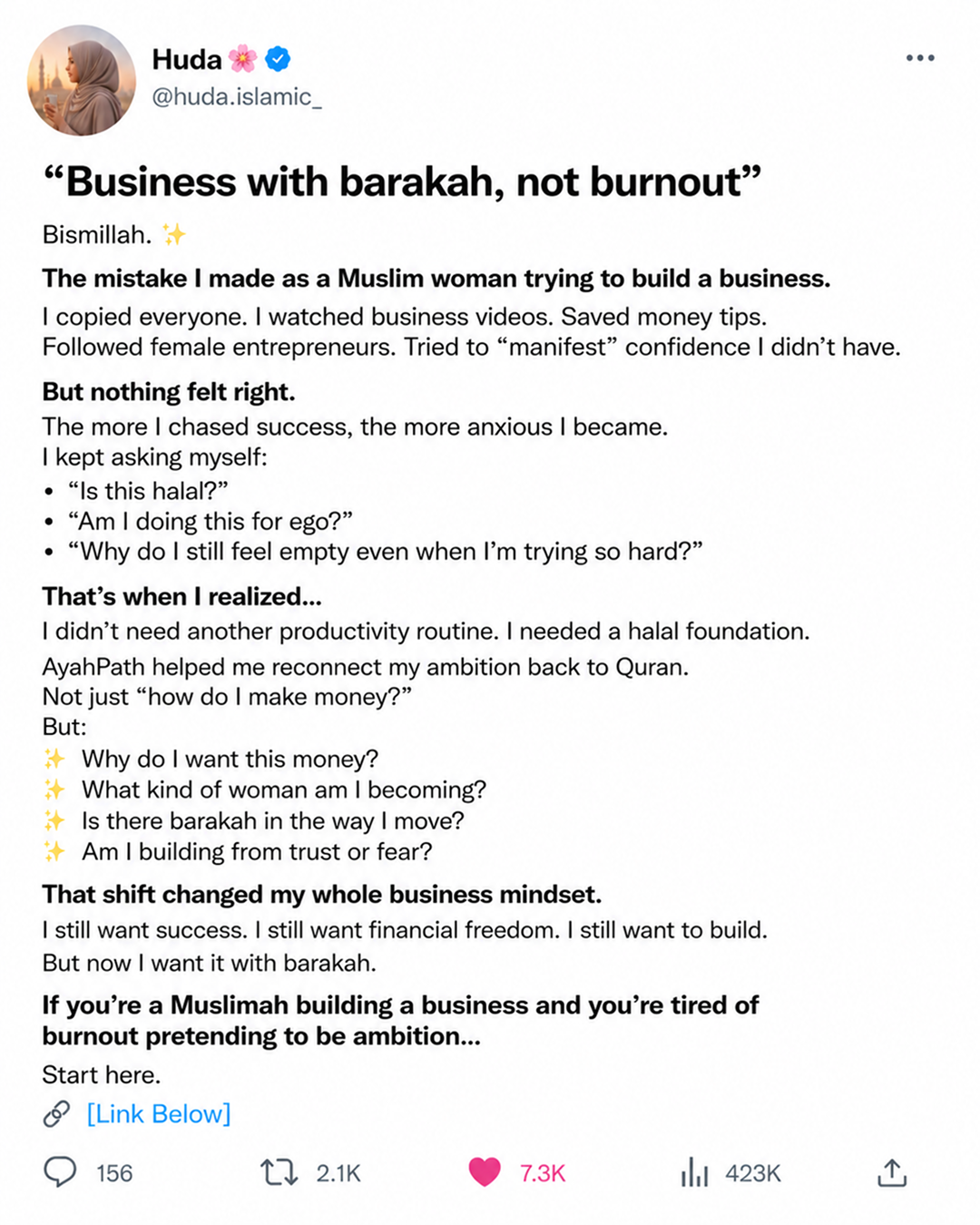 Huda 🌸
@huda.islamic_

“Business with barakah, not burnout”

Bismillah. ✨

The mistake I made as a Muslim woman trying to build a business.

I copied everyone. I watched business videos. Saved money tips. Followed female entrepreneurs. Tried to “manifest” confidence I didn’t have.

But nothing felt right.

The more I chased success, the more anxious I became.
I kept asking myself:
• “Is this halal?”
• “Am I doing this for ego?”
• “Why do I still feel empty even when I’m trying so hard?”

That’s when I realized...

I didn’t need another productivity routine. I needed a halal foundation.

AyahPath helped me reconnect my ambition back to Quran.
Not just “how do I make money?”
But:
✨ Why do I want this money?
✨ What kind of woman am I becoming?
✨ Is there barakah in the way I move?
✨ Am I building from trust or fear?

That shift changed my whole business mindset.

I still want success. I still want financial freedom. I still want to build.

But now I want it with barakah.

If you’re a Muslimah building a business and you’re tired of burnout pretending to be ambition...

Start here.

🔗 [Link Below]

156 2.1K 7.3K 423K